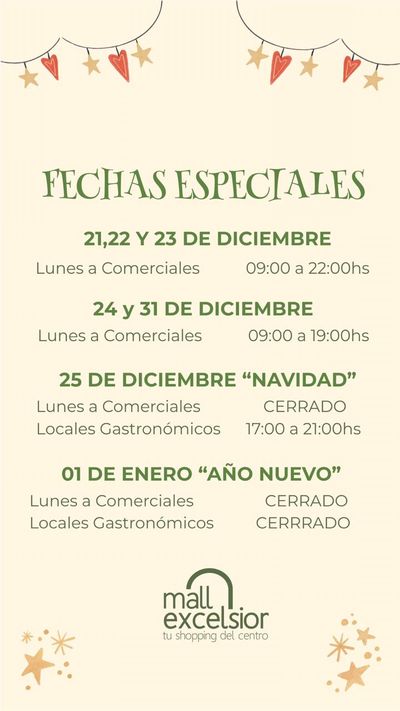 FECHAS ESPECIALES

21,22 Y 23 DE DICIEMBRE

Lunes a Comerciales 09:00 a 22:00hs

24 y 31 DE DICIEMBRE

Lunes a Comerciales 09:00 a 19:00hs

25 DE DICIEMBRE "NAVIDAD"

Lunes a Comerciales CERRADO
Locales Gastronómicos 17:00 a 21:00hs

01 DE ENERO "AÑO NUEVO"

Lunes a Comerciales CERRADO
Locales Gastronómicos CERRRADO

mall
excelsior
tu shopping del centro